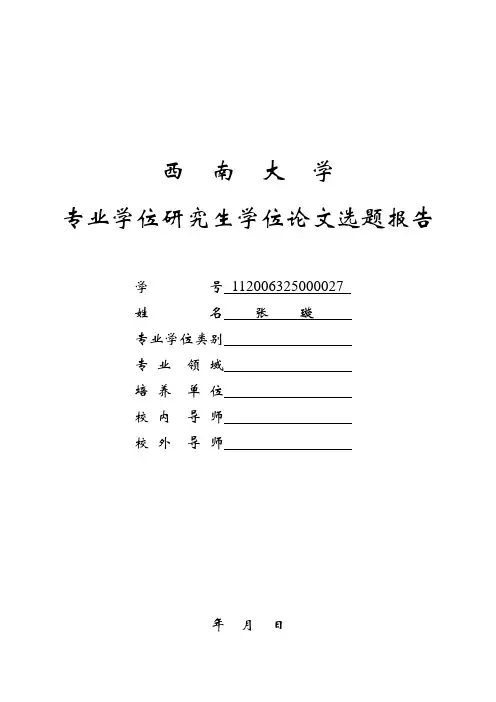 西 南 大 学

专业学位研究生学位论文选题报告

学 号 112006325000027

姓 名 张 璇

专业学位类别

专 业 领 域

培 养 单 位

校 内 导 师

校 外 导 师

年 月 日